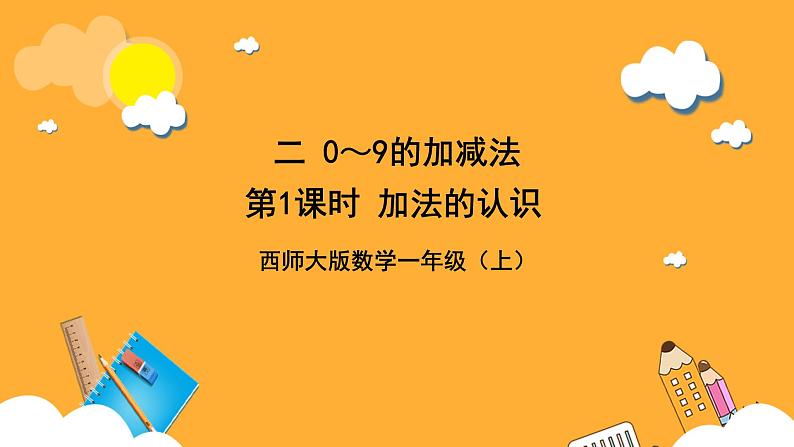 二 0～9的加减法
第1课时 加法的认识
西师大版数学一年级（上）